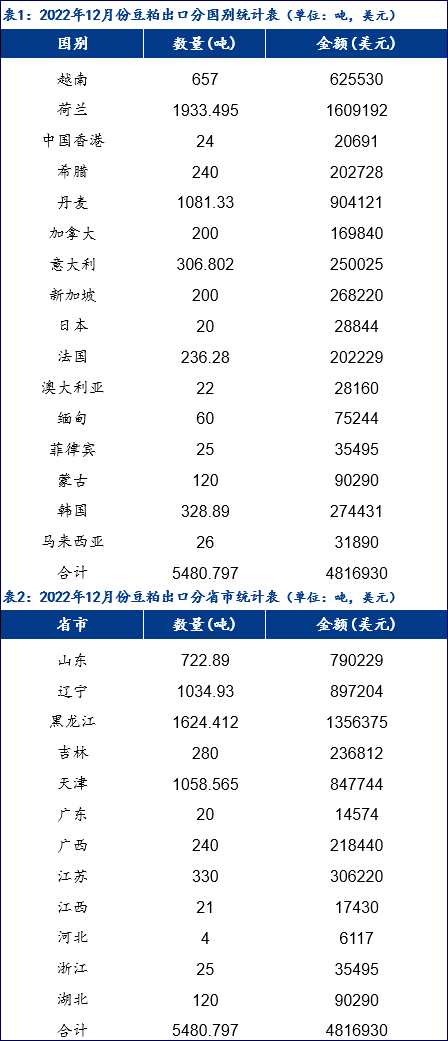 表1：2022年12月份豆粕出口分国别统计表（单位：吨，美元）

| 国别 | 数量(吨) | 金额(美元) |
|---|---|---|
| 越南 | 657 | 625530 |
| 荷兰 | 1933.495 | 1609192 |
| 中国香港 | 24 | 20691 |
| 希腊 | 240 | 202728 |
| 丹麦 | 1081.33 | 904121 |
| 加拿大 | 200 | 169840 |
| 意大利 | 306.802 | 250025 |
| 新加坡 | 200 | 268220 |
| 日本 | 20 | 28844 |
| 法国 | 236.28 | 202229 |
| 澳大利亚 | 22 | 28160 |
| 缅甸 | 60 | 75244 |
| 菲律宾 | 25 | 35495 |
| 蒙古 | 120 | 90290 |
| 韩国 | 328.89 | 274431 |
| 马来西亚 | 26 | 31890 |
| 合计 | 5480.797 | 4816930 |

表2：2022年12月份豆粕出口分省市统计表（单位：吨，美元）

| 省市 | 数量(吨) | 金额(美元) |
|---|---|---|
| 山东 | 722.89 | 790229 |
| 辽宁 | 1034.93 | 897204 |
| 黑龙江 | 1624.412 | 1356375 |
| 吉林 | 280 | 236812 |
| 天津 | 1058.565 | 847744 |
| 广东 | 20 | 14574 |
| 广西 | 240 | 218440 |
| 江苏 | 330 | 306220 |
| 江西 | 21 | 17430 |
| 河北 | 4 | 6117 |
| 浙江 | 25 | 35495 |
| 湖北 | 120 | 90290 |
| 合计 | 5480.797 | 4816930 |